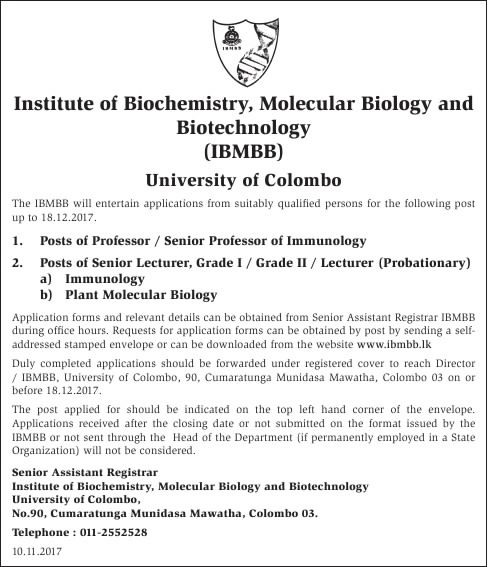 IBMBB

Institute of Biochemistry, Molecular Biology and Biotechnology
(IBMBB)

University of Colombo

The IBMBB will entertain applications from suitably qualified persons for the following post up to 18.12.2017.

1. Posts of Professor / Senior Professor of Immunology

2. Posts of Senior Lecturer, Grade I / Grade II / Lecturer (Probationary)
a) Immunology
b) Plant Molecular Biology

Application forms and relevant details can be obtained from Senior Assistant Registrar IBMBB during office hours. Requests for application forms can be obtained by post by sending a self-addressed stamped envelope or can be downloaded from the website www.ibmbb.lk

Duly completed applications should be forwarded under registered cover to reach Director / IBMBB, University of Colombo, 90, Cumaratunga Munidasa Mawatha, Colombo 03 on or before 18.12.2017.

The post applied for should be indicated on the top left hand corner of the envelope. Applications received after the closing date or not submitted on the format issued by the IBMBB or not sent through the Head of the Department (if permanently employed in a State Organization) will not be considered.

Senior Assistant Registrar
Institute of Biochemistry, Molecular Biology and Biotechnology
University of Colombo,
No.90, Cumaratunga Munidasa Mawatha, Colombo 03.

Telephone : 011-2552528

10.11.2017